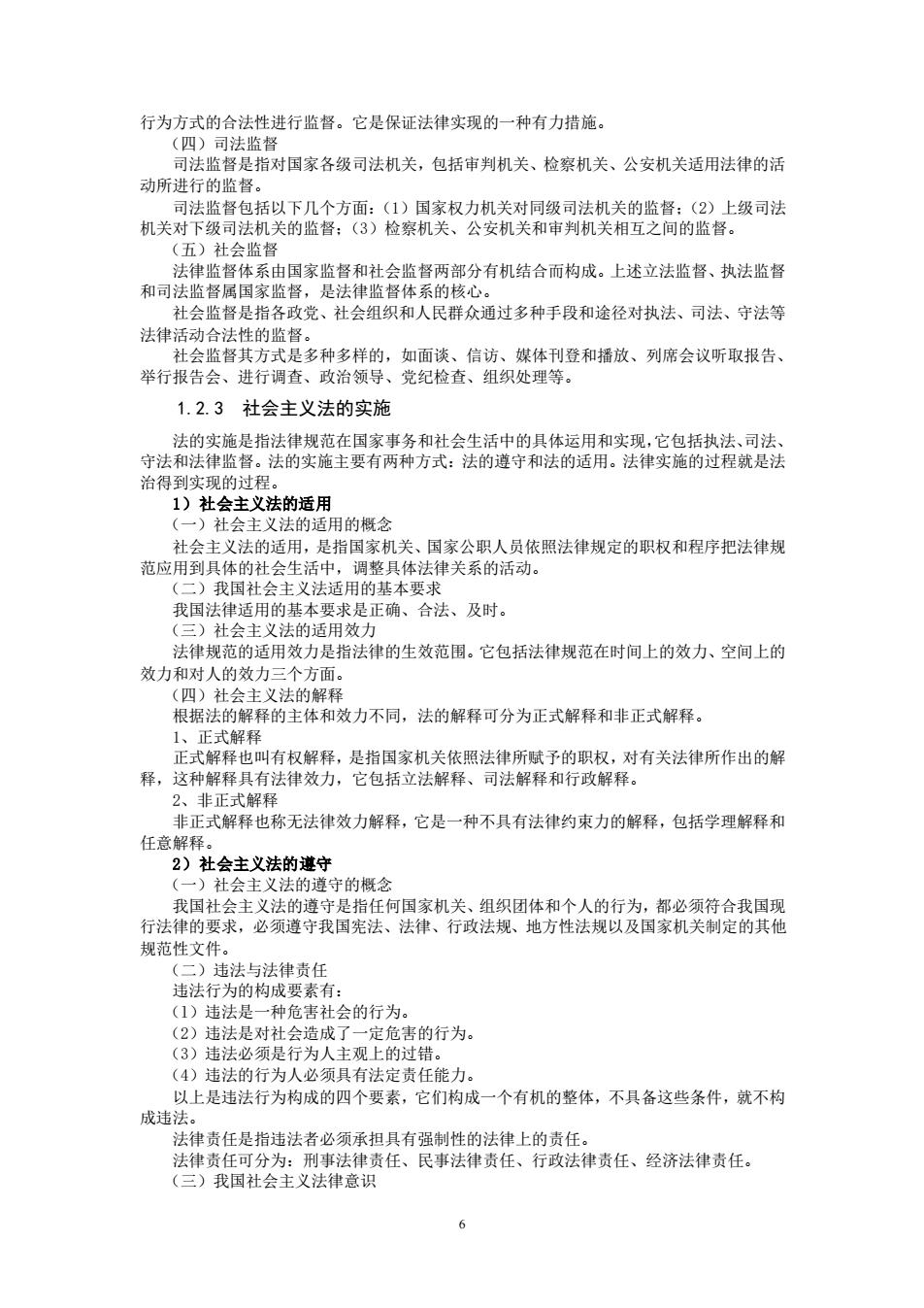 行为方式的合法性进行监督。它是保证法律实现的一种有力措施。

（四）司法监督

司法监督是指对国家各级司法机关，包括审判机关、检察机关、公安机关适用法律的活动所进行的监督。

司法监督包括以下几个方面：（1）国家权力机关对同级司法机关的监督；（2）上级司法机关对下级司法机关的监督；（3）检察机关、公安机关和审判机关相互之间的监督。

（五）社会监督

法律监督体系由国家监督和社会监督两部分有机结合而构成。上述立法监督、执法监督和司法监督属国家监督，是法律监督体系的核心。

社会监督是指各政党、社会组织和人民群众通过多种手段和途径对执法、司法、守法等法律活动合法性的监督。

社会监督其方式是多种多样的，如面谈、信访、媒体刊登和播放、列席会议听取报告、举行报告会、进行调查、政治领导、党纪检查、组织处理等。

1.2.3 社会主义法的实施

法的实施是指法律规范在国家事务和社会生活中的具体运用和实现,它包括执法、司法、守法和法律监督。法的实施主要有两种方式：法的遵守和法的适用。法律实施的过程就是法治得到实现的过程。

1）社会主义法的适用

（一）社会主义法的适用的概念

社会主义法的适用，是指国家机关、国家公职人员依照法律规定的职权和程序把法律规范应用到具体的社会生活中，调整具体法律关系的活动。

（二）我国社会主义法适用的基本要求

我国法律适用的基本要求是正确、合法、及时。

（三）社会主义法的适用效力

法律规范的适用效力是指法律的生效范围。它包括法律规范在时间上的效力、空间上的效力和对人的效力三个方面。

（四）社会主义法的解释

根据法的解释的主体和效力不同，法的解释可分为正式解释和非正式解释。

1、正式解释

正式解释也叫有权解释，是指国家机关依照法律所赋予的职权，对有关法律所作出的解释，这种解释具有法律效力，它包括立法解释、司法解释和行政解释。

2、非正式解释

非正式解释也称无法律效力解释，它是一种不具有法律约束力的解释，包括学理解释和任意解释。

2）社会主义法的遵守

（一）社会主义法的遵守的概念

我国社会主义法的遵守是指任何国家机关、组织团体和个人的行为，都必须符合我国现行法律的要求，必须遵守我国宪法、法律、行政法规、地方性法规以及国家机关制定的其他规范性文件。

（二）违法与法律责任

违法行为的构成要素有：

（1）违法是一种危害社会的行为。

（2）违法是对社会造成了一定危害的行为。

（3）违法必须是行为人主观上的过错。

（4）违法的行为人必须具有法定责任能力。

以上是违法行为构成的四个要素，它们构成一个有机的整体，不具备这些条件，就不构成违法。

法律责任是指违法者必须承担具有强制性的法律上的责任。

法律责任可分为：刑事法律责任、民事法律责任、行政法律责任、经济法律责任。

（三）我国社会主义法律意识

6